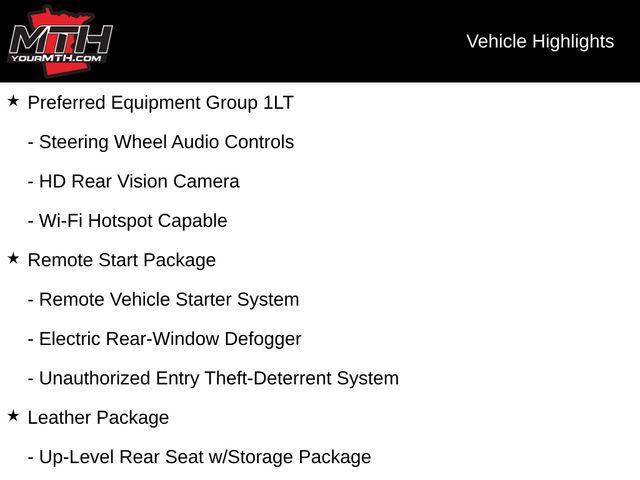 MTH
YOURMTH.COM

Vehicle Highlights

★ Preferred Equipment Group 1LT

- Steering Wheel Audio Controls

- HD Rear Vision Camera

- Wi-Fi Hotspot Capable

★ Remote Start Package

- Remote Vehicle Starter System

- Electric Rear-Window Defogger

- Unauthorized Entry Theft-Deterrent System

★ Leather Package

- Up-Level Rear Seat w/Storage Package